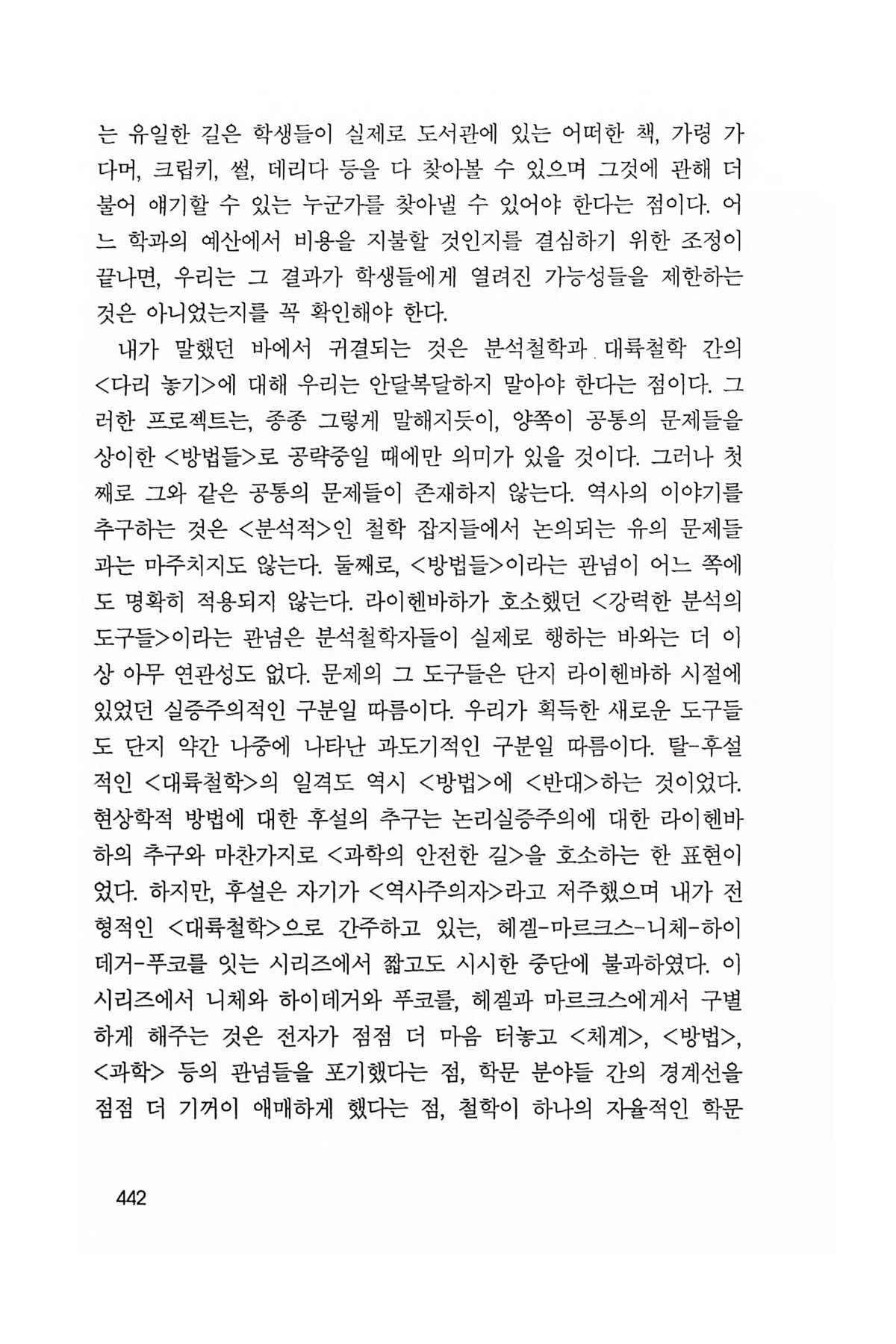 는 유일한 길은 학생들이 실제로 도서관에 있는 어떠한 책, 가령 가다머, 크립키, 썰, 데리다 등을 다 찾아볼 수 있으며 그것에 관해 더불어 얘기할 수 있는 누군가를 찾아낼 수 있어야 한다는 점이다. 어느 학과의 예산에서 비용을 지불할 것인지를 결심하기 위한 조정이 끝나면, 우리는 그 결과가 학생들에게 열려진 가능성들을 제한하는 것은 아니었는지를 꼭 확인해야 한다.

내가 말했던 바에서 귀결되는 것은 분석철학과 대륙철학 간의 <다리 놓기>에 대해 우리는 안달복달하지 말아야 한다는 점이다. 그러한 프로젝트는, 종종 그렇게 말해지듯이, 양쪽이 공통의 문제들을 상이한 <방법들>로 공략중일 때에만 의미가 있을 것이다. 그러나 첫째로 그와 같은 공통의 문제들이 존재하지 않는다. 역사의 이야기를 추구하는 것은 <분석적>인 철학 잡지들에서 논의되는 유의 문제들과는 마주치지도 않는다. 둘째로, <방법들>이라는 관념이 어느 쪽에도 명확히 적용되지 않는다. 라이헨바하가 호소했던 <강력한 분석의 도구들>이라는 관념은 분석철학자들이 실제로 행하는 바와는 더 이상 아무 연관성도 없다. 문제의 그 도구들은 단지 라이헨바하 시절에 있었던 실증주의적인 구분일 따름이다. 우리가 획득한 새로운 도구들도 단지 약간 나중에 나타난 과도기적인 구분일 따름이다. 탈-후설적인 <대륙철학>의 일격도 역시 <방법>에 <반대>하는 것이었다. 현상학적 방법에 대한 후설의 추구는 논리실증주의에 대한 라이헨바하의 추구와 마찬가지로 <과학의 안전한 길>을 호소하는 한 표현이었다. 하지만, 후설은 자기가 <역사주의자>라고 저주했으며 내가 전형적인 <대륙철학>으로 간주하고 있는, 헤겔-마르크스-니체-하이데거-푸코를 잇는 시리즈에서 짧고도 시시한 중단에 불과하였다. 이 시리즈에서 니체와 하이데거와 푸코를, 헤겔과 마르크스에게서 구별하게 해주는 것은 전자가 점점 더 마음 터놓고 <체계>, <방법>, <과학> 등의 관념들을 포기했다는 점, 학문 분야들 간의 경계선을 점점 더 기꺼이 애매하게 했다는 점, 철학이 하나의 자율적인 학문

442